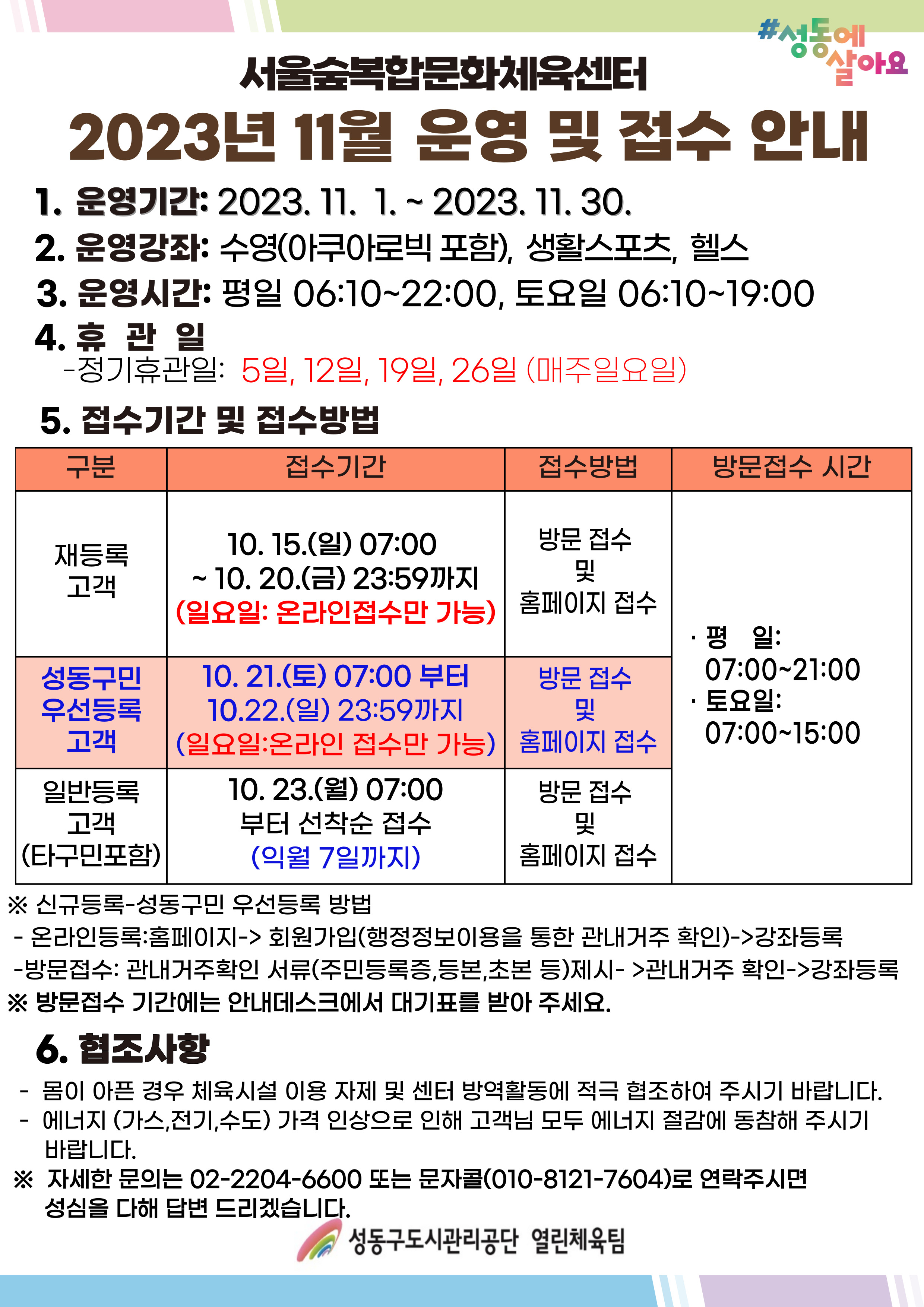 #성동에 살아요

서울숲복합문화체육센터

2023년 11월 운영 및 접수 안내

1. 운영기간: 2023. 11. 1. ~ 2023. 11. 30.

2. 운영강좌: 수영(아쿠아로빅 포함), 생활스포츠, 헬스

3. 운영시간: 평일 06:10~22:00, 토요일 06:10~19:00

4. 휴 관 일

-정기휴관일: 5일, 12일, 19일, 26일 (매주일요일)

5. 접수기간 및 접수방법

| 구분 | 접수기간 | 접수방법 | 방문접수 시간 |
|---|---|---|---|
| 재등록 고객 | 10. 15.(일) 07:00 ~ 10. 20.(금) 23:59까지 (일요일: 온라인접수만 가능) | 방문 접수 및 홈페이지 접수 | · 평 일: 07:00~21:00 · 토요일: 07:00~15:00 |
| 성동구민 우선등록 고객 | 10. 21.(토) 07:00 부터 10.22.(일) 23:59까지 (일요일:온라인 접수만 가능) | 방문 접수 및 홈페이지 접수 | |
| 일반등록 고객 (타구민포함) | 10. 23.(월) 07:00 부터 선착순 접수 (익월 7일까지) | 방문 접수 및 홈페이지 접수 | |

※ 신규등록-성동구민 우선등록 방법

- 온라인등록:홈페이지-> 회원가입(행정정보이용을 통한 관내거주 확인)->강좌등록

-방문접수: 관내거주확인 서류(주민등록증,등본,초본 등)제시- >관내거주 확인->강좌등록

※ 방문접수 기간에는 안내데스크에서 대기표를 받아 주세요.

6. 협조사항

- 몸이 아픈 경우 체육시설 이용 자제 및 센터 방역활동에 적극 협조하여 주시기 바랍니다.

- 에너지 (가스,전기,수도) 가격 인상으로 인해 고객님 모두 에너지 절감에 동참해 주시기 바랍니다.

※ 자세한 문의는 02-2204-6600 또는 문자콜(010-8121-7604)로 연락주시면 성심을 다해 답변 드리겠습니다.

성동구도시관리공단 열린체육팀